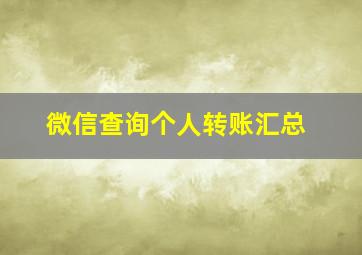 微信查询个人转账汇总